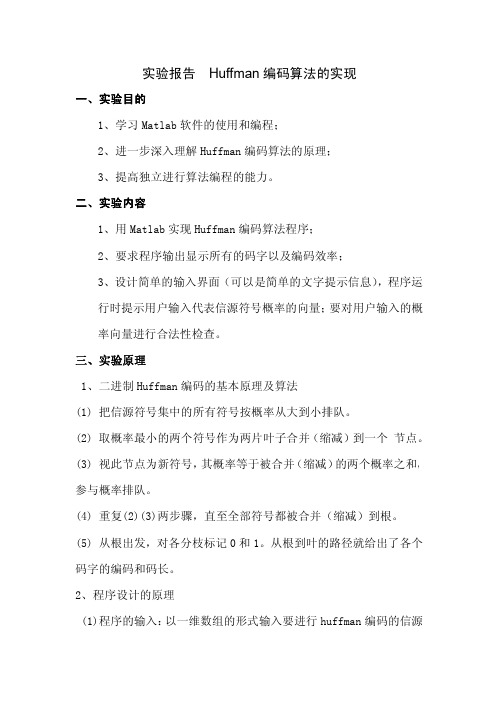 实验报告 Huffman 编码算法的实现

一、实验目的

1、学习 Matlab 软件的使用和编程；

2、进一步深入理解 Huffman 编码算法的原理；

3、提高独立进行算法编程的能力。

二、实验内容

1、用 Matlab 实现 Huffman 编码算法程序；

2、要求程序输出显示所有的码字以及编码效率；

3、设计简单的输入界面（可以是简单的文字提示信息），程序运行时提示用户输入代表信源符号概率的向量；要对用户输入的概率向量进行合法性检查。

三、实验原理

1、二进制 Huffman 编码的基本原理及算法

(1) 把信源符号集中的所有符号按概率从大到小排队。

(2) 取概率最小的两个符号作为两片叶子合并（缩减）到一个 节点。

(3) 视此节点为新符号，其概率等于被合并（缩减）的两个概率之和，参与概率排队。

(4) 重复(2)(3)两步骤，直至全部符号都被合并（缩减）到根。

(5) 从根出发，对各分枝标记 0 和 1。从根到叶的路径就给出了各个码字的编码和码长。

2、程序设计的原理

(1)程序的输入：以一维数组的形式输入要进行 huffman 编码的信源